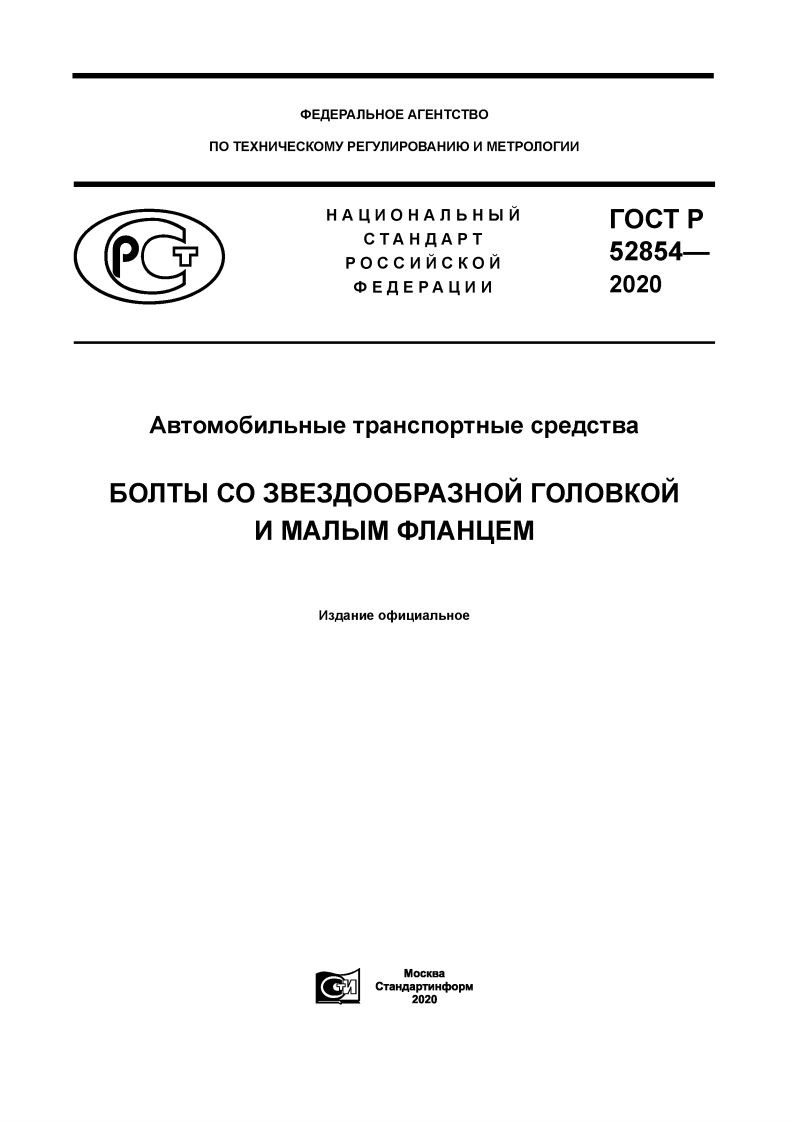 ФЕДЕРАЛЬНОЕ АГЕНТСТВО

ПО ТЕХНИЧЕСКОМУ РЕГУЛИРОВАНИЮ И МЕТРОЛОГИИ

НАЦИОНАЛЬНЫЙ СТАНДАРТ РОССИЙСКОЙ ФЕДЕРАЦИИ

ГОСТ Р 52854— 2020

Автомобильные транспортные средства

БОЛТЫ СО ЗВЕЗДООБРАЗНОЙ ГОЛОВКОЙ И МАЛЫМ ФЛАНЦЕМ

Издание официальное

Москва
Стандартинформ
2020